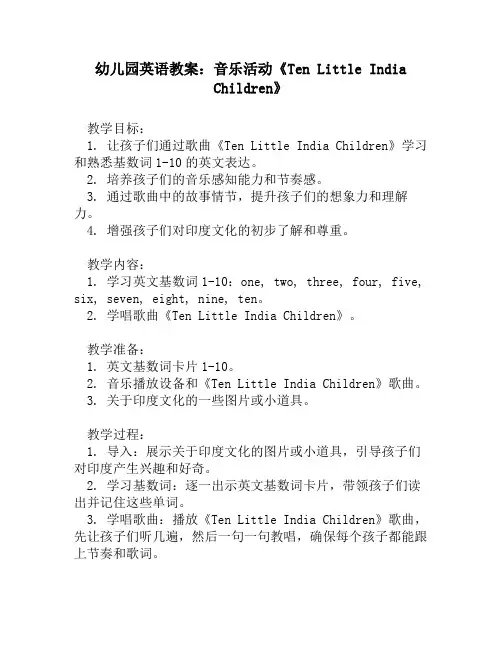 幼儿园英语教案：音乐活动《Ten Little India Children》

教学目标：
1. 让孩子们通过歌曲《Ten Little India Children》学习和熟悉基数词 1-10 的英文表达。
2. 培养孩子们的音乐感知能力和节奏感。
3. 通过歌曲中的故事情节，提升孩子们的想象力和理解力。
4. 增强孩子们对印度文化的初步了解和尊重。

教学内容：
1. 学习英文基数词 1-10：one, two, three, four, five, six, seven, eight, nine, ten。
2. 学唱歌曲《Ten Little India Children》。

教学准备：
1. 英文基数词卡片 1-10。
2. 音乐播放设备和《Ten Little India Children》歌曲。
3. 关于印度文化的一些图片或小道具。

教学过程：
1. 导入：展示关于印度文化的图片或小道具，引导孩子们对印度产生兴趣和好奇。
2. 学习基数词：逐一出示英文基数词卡片，带领孩子们读出并记住这些单词。
3. 学唱歌曲：播放《Ten Little India Children》歌曲，先让孩子们听几遍，然后一句一句教唱，确保每个孩子都能跟上节奏和歌词。